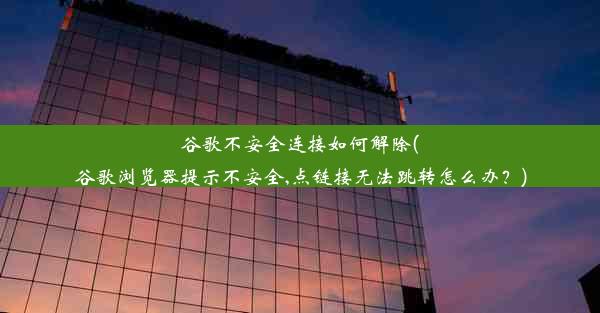 谷歌不安全连接如何解除(
谷歌浏览器提示不安全,点链接无法跳转怎么办？)